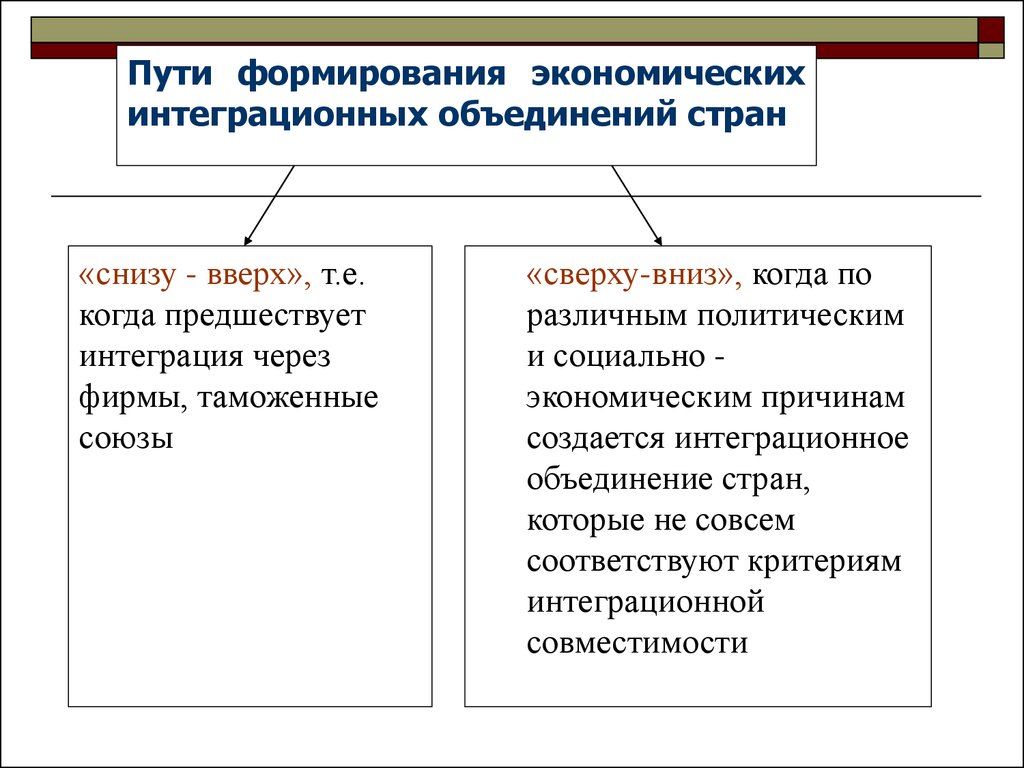 Пути формирования экономических интеграционных объединений стран

«снизу - вверх», т.е. когда предшествует интеграция через фирмы, таможенные союзы

«сверху-вниз», когда по различным политическим и социально - экономическим причинам создается интеграционное объединение стран, которые не совсем соответствуют критериям интеграционной совместимости